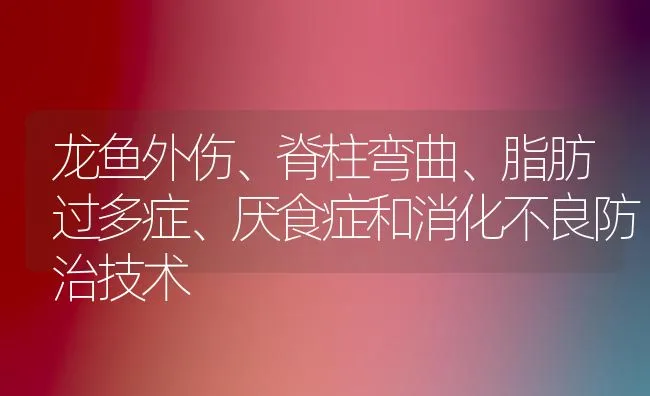 龙鱼外伤、脊柱弯曲、脂肪过多症、厌食症和消化不良防治技术